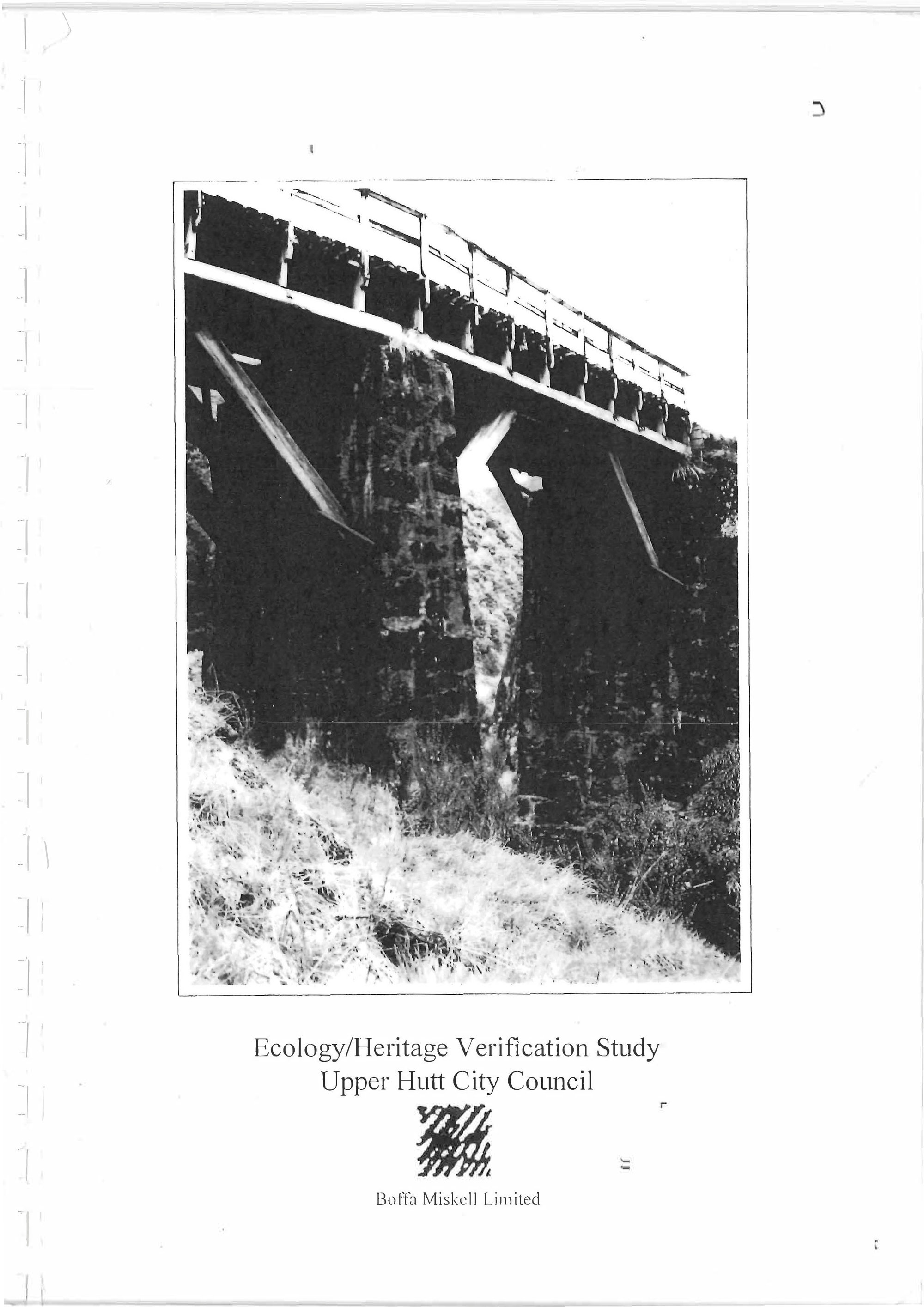 Ecology/Heritage Verification Study
Upper Hutt City Council

Boffa Miskell Limited